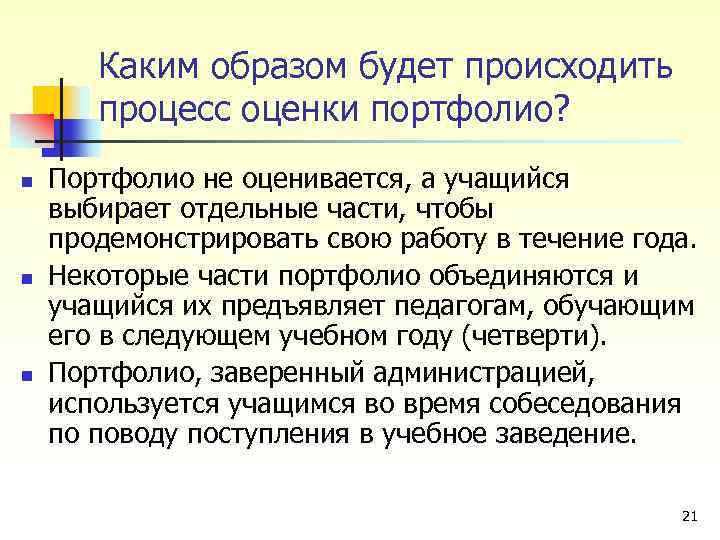 Каким образом будет происходить процесс оценки портфолио?

Портфолио не оценивается, а учащийся выбирает отдельные части, чтобы продемонстрировать свою работу в течение года.

Некоторые части портфолио объединяются и учащийся их предъявляет педагогам, обучающим его в следующем учебном году (четверти).

Портфолио, заверенный администрацией, используется учащимся во время собеседования по поводу поступления в учебное заведение.

21